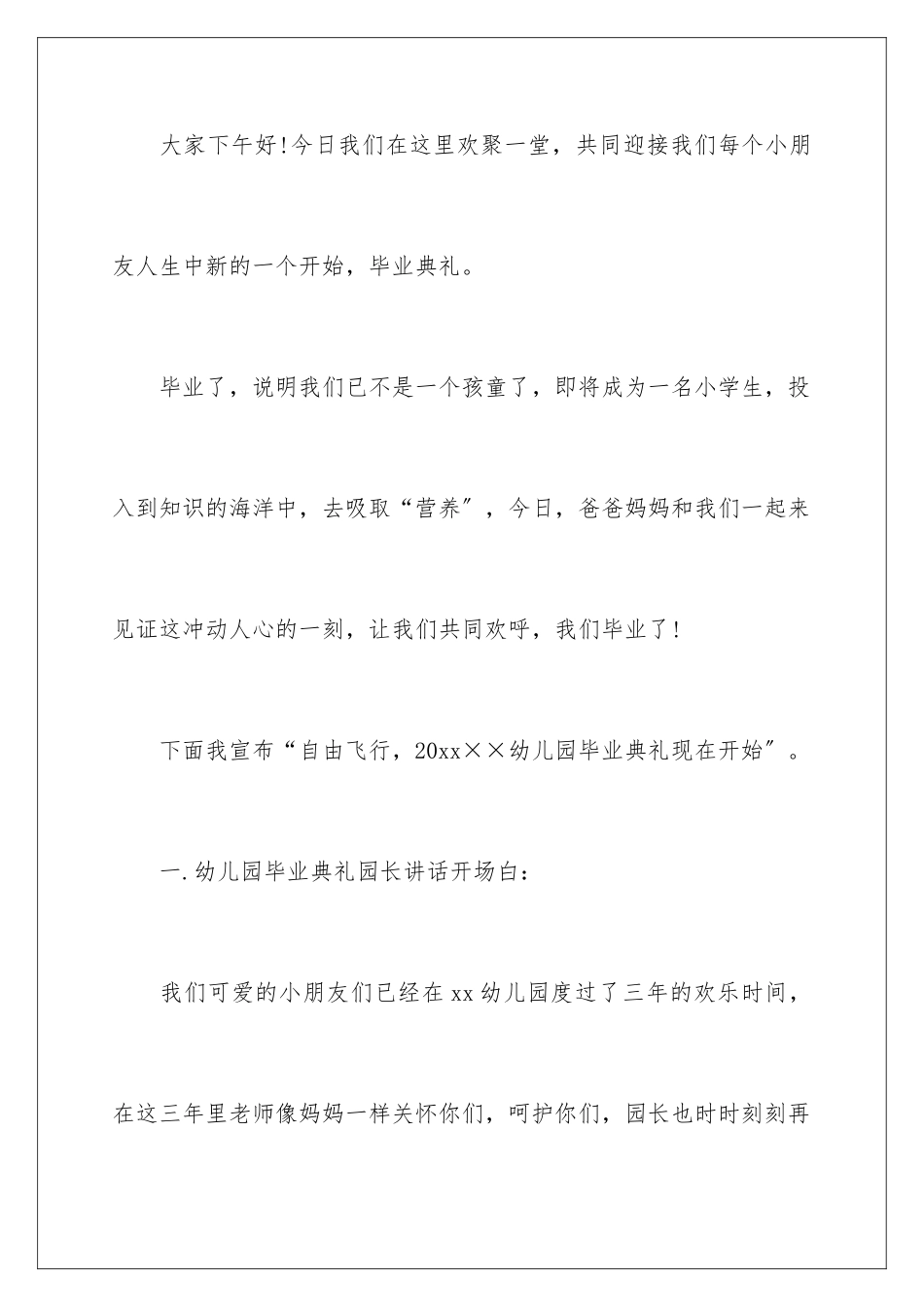 大家下午好!今日我们在这里欢聚一堂，共同迎接我们每个小朋友人生中新的一个开始，毕业典礼。

毕业了，说明我们已不是一个孩童了，即将成为一名小学生，投入到知识的海洋中，去吸取“营养”，今日，爸爸妈妈和我们一起来见证这冲动人心的一刻，让我们共同欢呼，我们毕业了!

下面我宣布“自由飞行，20xx××幼儿园毕业典礼现在开始”。

一.幼儿园毕业典礼园长讲话开场白：

我们可爱的小朋友们已经在xx幼儿园度过了三年的欢乐时间，在这三年里老师像妈妈一样关怀你们，呵护你们，园长也时时刻刻再